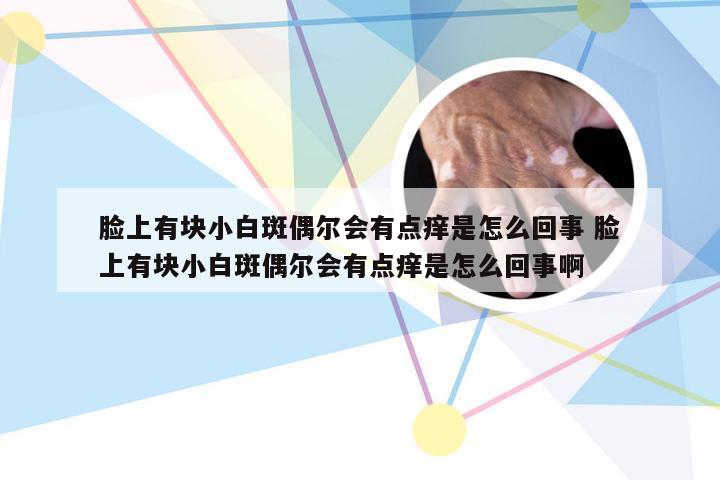 脸上有块小白斑偶尔会有点痒是怎么回事 脸上有块小白斑偶尔会有点痒是怎么回事啊